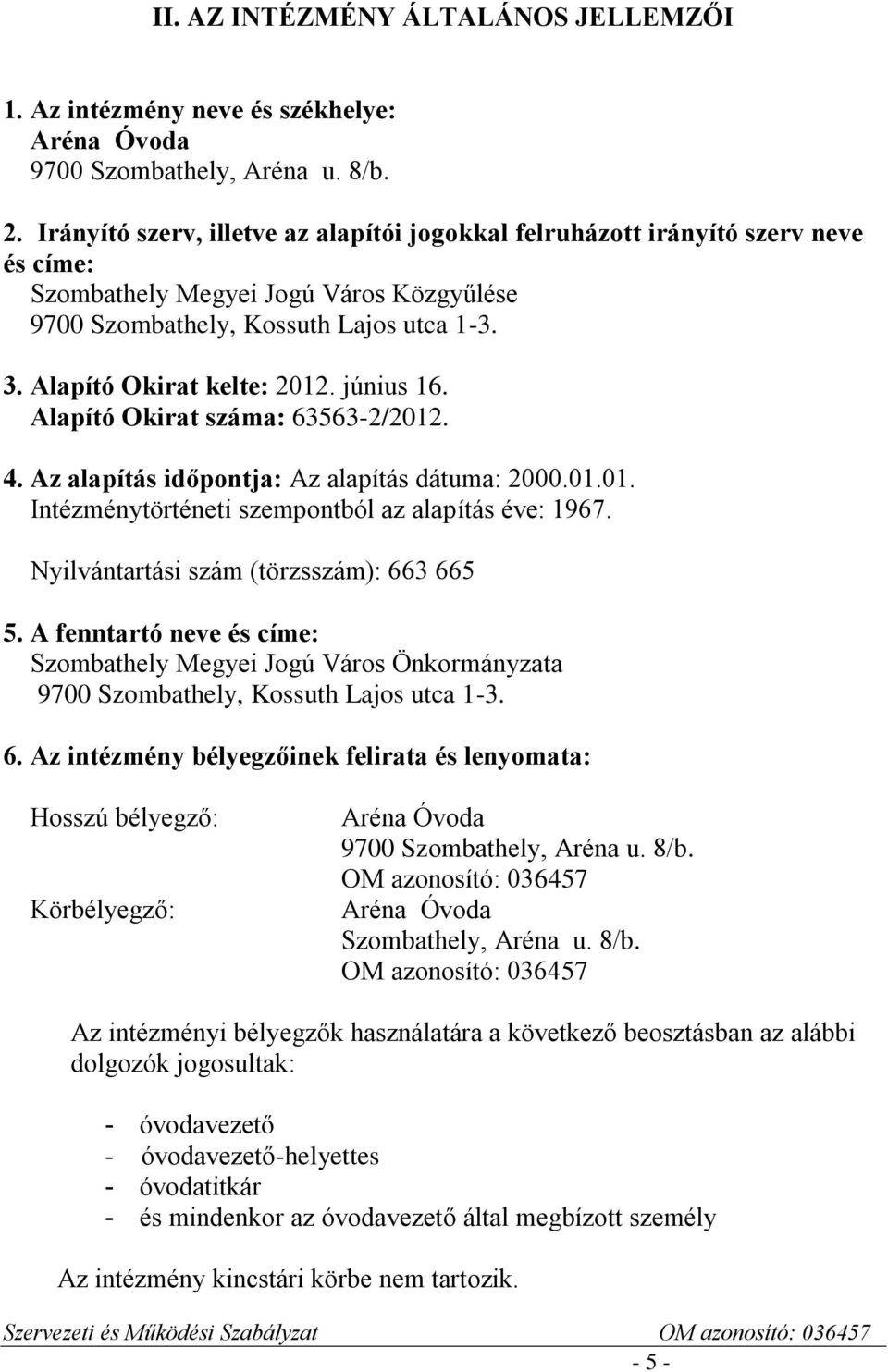 II. AZ INTÉZMÉNY ÁLTALÁNOS JELLEMZŐI

1. Az intézmény neve és székhelye:
Aréna Óvoda
9700 Szombathely, Aréna u. 8/b.

2. Irányító szerv, illetve az alapítói jogokkal felruházott irányító szerv neve és címe:
Szombathely Megyei Jogú Város Közgyűlése
9700 Szombathely, Kossuth Lajos utca 1-3.

3. Alapító Okirat kelte: 2012. június 16.
Alapító Okirat száma: 63563-2/2012.

4. Az alapítás időpontja: Az alapítás dátuma: 2000.01.01.
Intézménytörténeti szempontból az alapítás éve: 1967.

Nyilvántartási szám (törzsszám): 663 665

5. A fenntartó neve és címe:
Szombathely Megyei Jogú Város Önkormányzata
9700 Szombathely, Kossuth Lajos utca 1-3.

6. Az intézmény bélyegzőinek felirata és lenyomata:

Hosszú bélyegző: Aréna Óvoda
9700 Szombathely, Aréna u. 8/b.
OM azonosító: 036457
Körbélyegző: Aréna Óvoda
Szombathely, Aréna u. 8/b.
OM azonosító: 036457

Az intézményi bélyegzők használatára a következő beosztásban az alábbi dolgozók jogosultak:

- óvodavezető
- óvodavezető-helyettes
- óvodatitkár
- és mindenkor az óvodavezető által megbízott személy

Az intézmény kincstári körbe nem tartozik.

Szervezeti és Működési Szabályzat OM azonosító: 036457
- 5 -